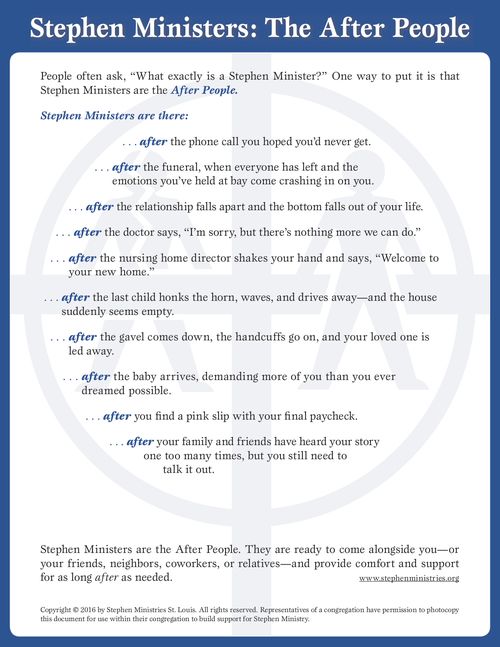 Stephen Ministers: The After People

People often ask, “What exactly is a Stephen Minister?” One way to put it is that Stephen Ministers are the After People.

Stephen Ministers are there:

. . . after the phone call you hoped you’d never get.

. . . after the funeral, when everyone has left and the emotions you’ve held at bay come crashing in on you.

. . . after the relationship falls apart and the bottom falls out of your life.

. . . after the doctor says, “I’m sorry, but there’s nothing more we can do.”

. . . after the nursing home director shakes your hand and says, “Welcome to your new home.”

. . . after the last child honks the horn, waves, and drives away—and the house suddenly seems empty.

. . . after the gavel comes down, the handcuffs go on, and your loved one is led away.

. . . after the baby arrives, demanding more of you than you ever dreamed possible.

. . . after you find a pink slip with your final paycheck.

. . . after your family and friends have heard your story one too many times, but you still need to talk it out.

Stephen Ministers are the After People. They are ready to come alongside you—or your friends, neighbors, coworkers, or relatives—and provide comfort and support for as long after as needed.

www.stephenministries.org

Copyright © 2016 by Stephen Ministries St. Louis. All rights reserved. Representatives of a congregation have permission to photocopy this document for use within their congregation to build support for Stephen Ministry.